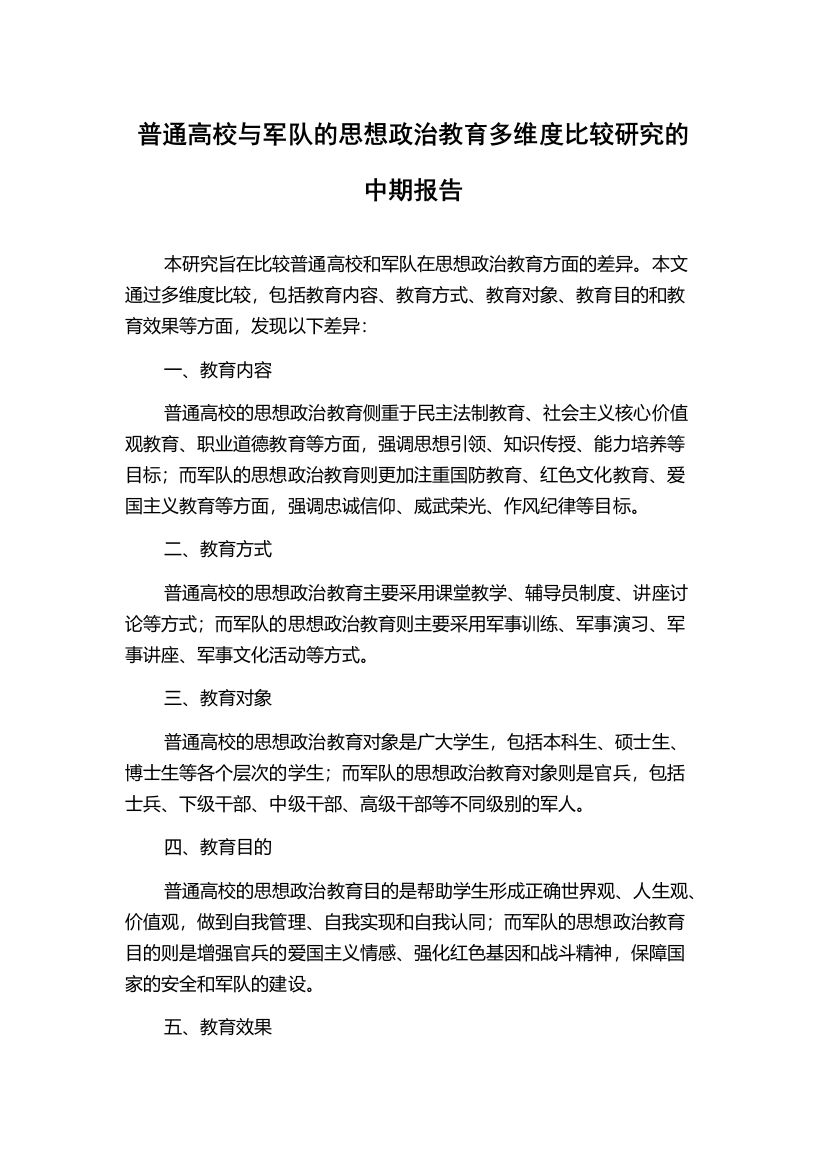 普通高校与军队的思想政治教育多维度比较研究的中期报告

本研究旨在比较普通高校和军队在思想政治教育方面的差异。本文通过多维度比较，包括教育内容、教育方式、教育对象、教育目的和教育效果等方面，发现以下差异：

一、教育内容

普通高校的思想政治教育侧重于民主法制教育、社会主义核心价值观教育、职业道德教育等方面，强调思想引领、知识传授、能力培养等目标；而军队的思想政治教育则更加注重国防教育、红色文化教育、爱国主义教育等方面，强调忠诚信仰、威武荣光、作风纪律等目标。

二、教育方式

普通高校的思想政治教育主要采用课堂教学、辅导员制度、讲座讨论等方式；而军队的思想政治教育则主要采用军事训练、军事演习、军事讲座、军事文化活动等方式。

三、教育对象

普通高校的思想政治教育对象是广大学生，包括本科生、硕士生、博士生等各个层次的学生；而军队的思想政治教育对象则是官兵，包括士兵、下级干部、中级干部、高级干部等不同级别的军人。

四、教育目的

普通高校的思想政治教育目的是帮助学生形成正确世界观、人生观、价值观，做到自我管理、自我实现和自我认同；而军队的思想政治教育目的则是增强官兵的爱国主义情感、强化红色基因和战斗精神，保障国家的安全和军队的建设。

五、教育效果